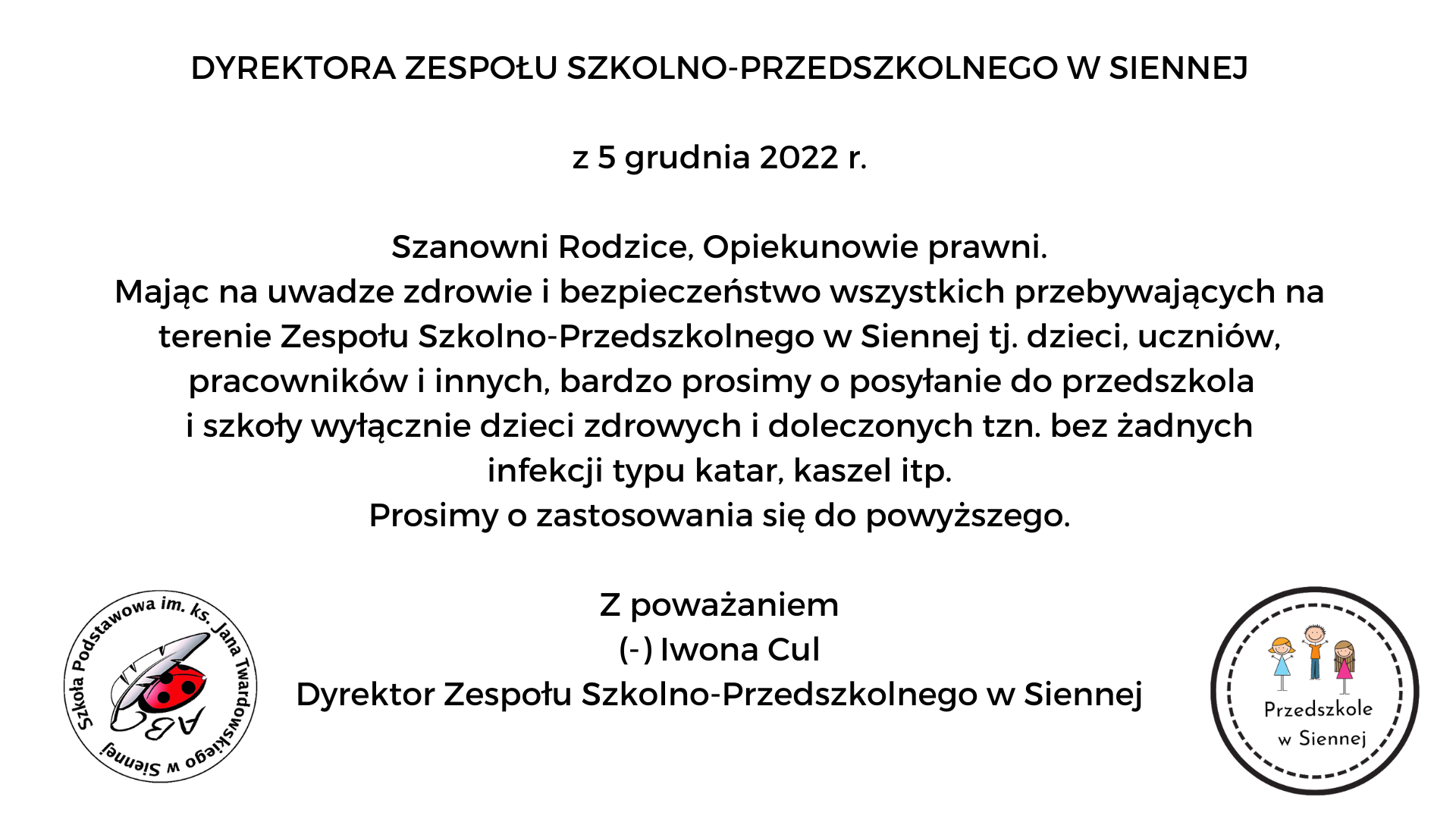 DYREKTORA ZESPOŁU SZKOLNO-PRZEDSZKOLNEGO W SIENNEJ

z 5 grudnia 2022 r.

Szanowni Rodzice, Opiekunowie prawni.
Mając na uwadze zdrowie i bezpieczeństwo wszystkich przebywających na terenie Zespołu Szkolno-Przedszkolnego w Siennej tj. dzieci, uczniów, pracowników i innych, bardzo prosimy o posyłanie do przedszkola i szkoły wyłącznie dzieci zdrowych i doleczonych tzn. bez żadnych infekcji typu katar, kaszel itp.
Prosimy o zastosowania się do powyższego.

Z poważaniem
(-) Iwona Cul
Dyrektor Zespołu Szkolno-Przedszkolnego w Siennej

Szkoła Podstawowa im. ks. Jana Twardowskiego w Siennej
ABC

Przedszkole w Siennej